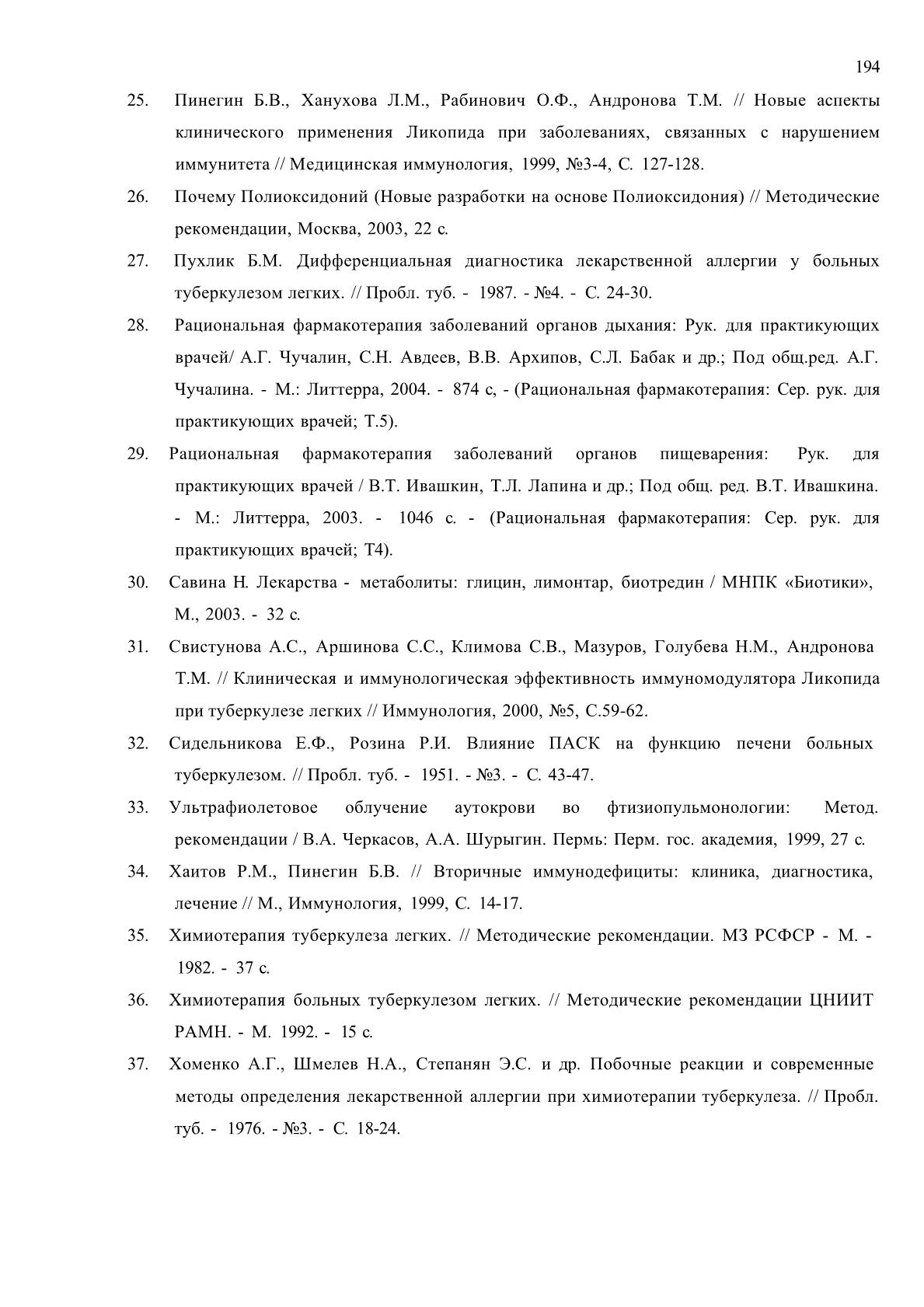 194

25. Пинегин Б.В., Ханухова Л.М., Рабинович О.Ф., Андронова Т.М. // Новые аспекты клинического применения Ликопида при заболеваниях, связанных с нарушением иммунитета // Медицинская иммунология, 1999, №3-4, С. 127-128.

26. Почему Полиоксидоний (Новые разработки на основе Полиоксидония) // Методические рекомендации, Москва, 2003, 22 с.

27. Пухлик Б.М. Дифференциальная диагностика лекарственной аллергии у больных туберкулезом легких. // Пробл. туб. - 1987. - №4. - С. 24-30.

28. Рациональная фармакотерапия заболеваний органов дыхания: Рук. для практикующих врачей/ А.Г. Чучалин, С.Н. Авдеев, В.В. Архипов, С.Л. Бабак и др.; Под общ.ред. А.Г. Чучалина. - М.: Литтерра, 2004. - 874 с, - (Рациональная фармакотерапия: Сер. рук. для практикующих врачей; Т.5).

29. Рациональная фармакотерапия заболеваний органов пищеварения: Рук. для практикующих врачей / В.Т. Ивашкин, Т.Л. Лапина и др.; Под общ. ред. В.Т. Ивашкина. - М.: Литтерра, 2003. - 1046 с. - (Рациональная фармакотерапия: Сер. рук. для практикующих врачей; Т4).

30. Савина Н. Лекарства - метаболиты: глицин, лимонтар, биотредин / МНПК «Биотики», М., 2003. - 32 с.

31. Свистунова А.С., Аршинова С.С., Климова С.В., Мазуров, Голубева Н.М., Андронова Т.М. // Клиническая и иммунологическая эффективность иммуномодулятора Ликопида при туберкулезе легких // Иммунология, 2000, №5, С.59-62.

32. Сидельникова Е.Ф., Розина Р.И. Влияние ПАСК на функцию печени больных туберкулезом. // Пробл. туб. - 1951. - №3. - С. 43-47.

33. Ультрафиолетовое облучение аутокрови во фтизиопульмонологии: Метод. рекомендации / В.А. Черкасов, А.А. Шурыгин. Пермь: Перм. гос. академия, 1999, 27 с.

34. Хаитов Р.М., Пинегин Б.В. // Вторичные иммунодефициты: клиника, диагностика, лечение // М., Иммунология, 1999, С. 14-17.

35. Химиотерапия туберкулеза легких. // Методические рекомендации. МЗ РСФСР - М. - 1982. - 37 с.

36. Химиотерапия больных туберкулезом легких. // Методические рекомендации ЦНИИТ РАМН. - М. 1992. - 15 с.

37. Хоменко А.Г., Шмелев Н.А., Степанян Э.С. и др. Побочные реакции и современные методы определения лекарственной аллергии при химиотерапии туберкулеза. // Пробл. туб. - 1976. - №3. - С. 18-24.